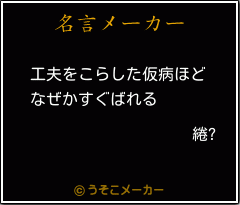 名言メーカー

工夫をこらした仮病ほど
なぜかすぐばれる

綣?

© うそこメーカー